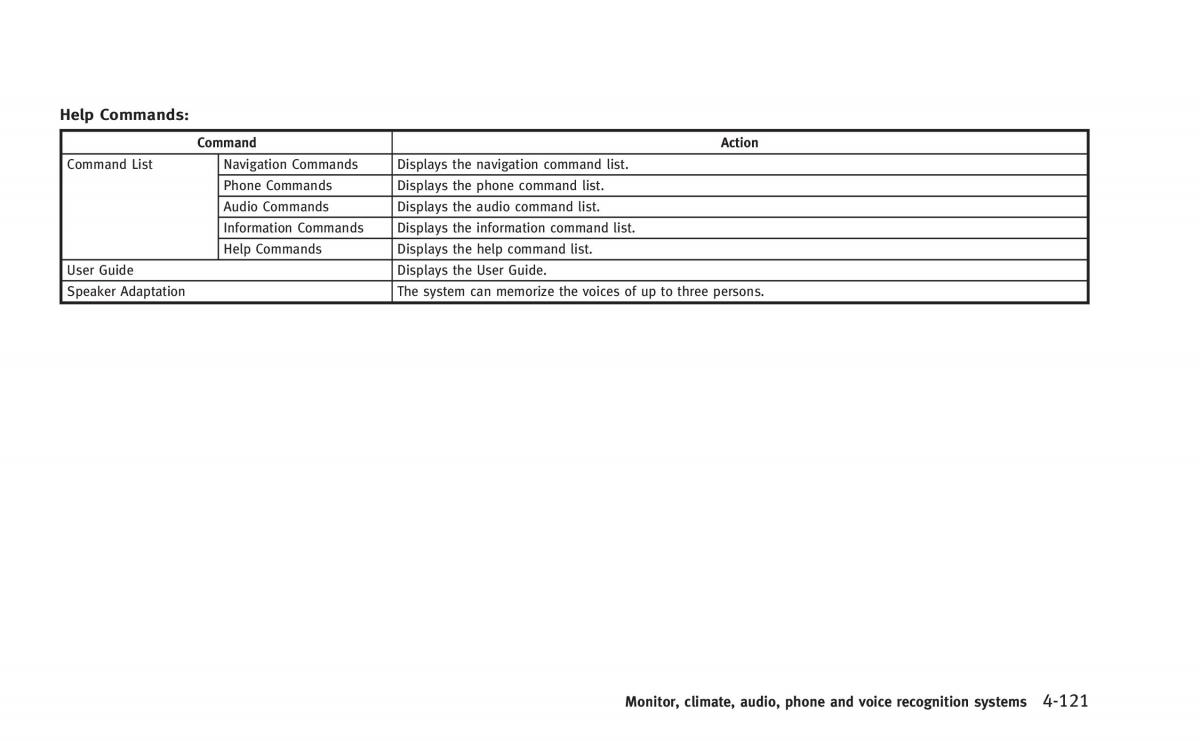 Help Commands:

| Command | | Action |
|---|---|---|
| Command List | Navigation Commands | Displays the navigation command list. |
| | Phone Commands | Displays the phone command list. |
| | Audio Commands | Displays the audio command list. |
| | Information Commands | Displays the information command list. |
| | Help Commands | Displays the help command list. |
| User Guide | | Displays the User Guide. |
| Speaker Adaptation | | The system can memorize the voices of up to three persons. |

Monitor, climate, audio, phone and voice recognition systems 4-121